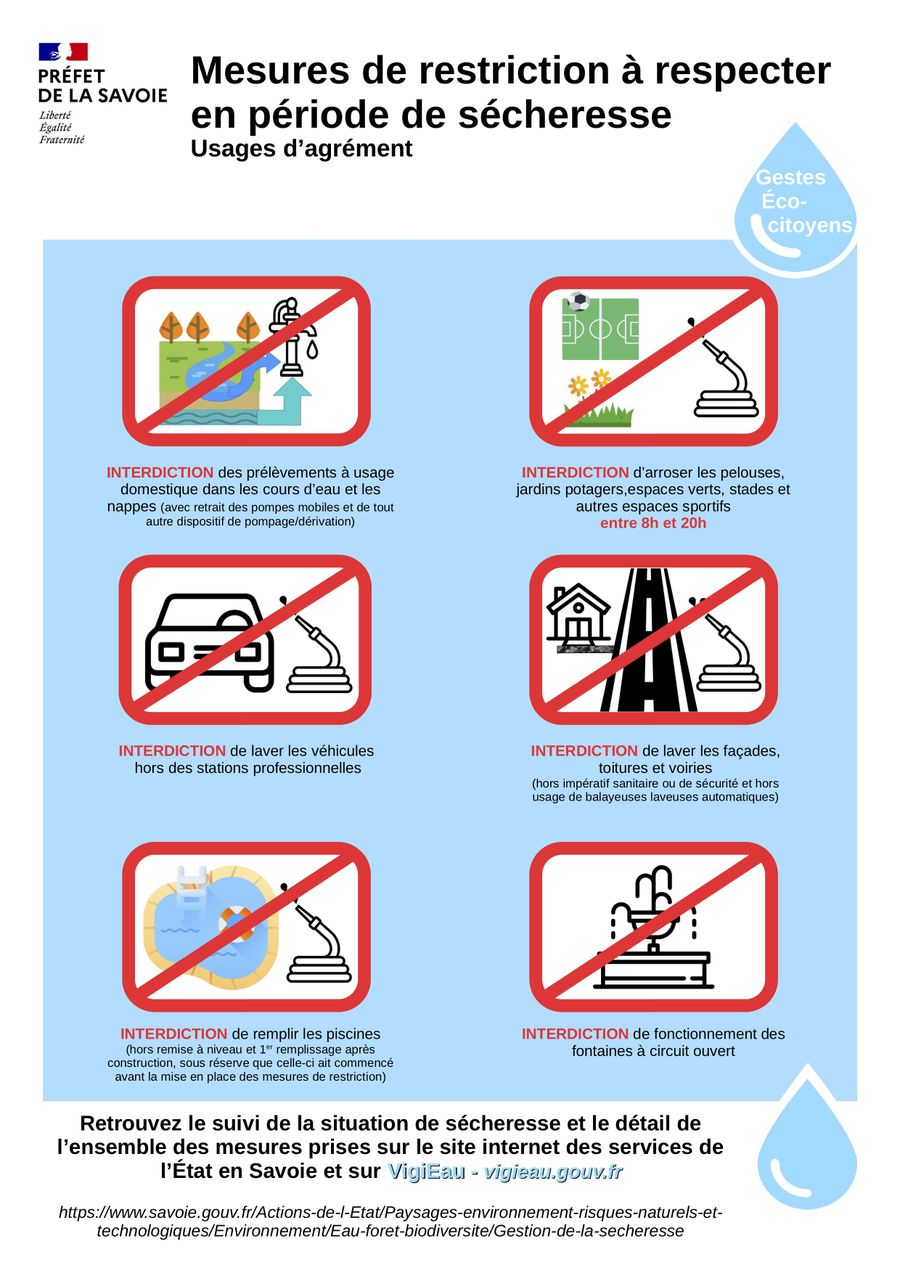 PRÉFET DE LA SAVOIE
Liberté
Égalité
Fraternité

Mesures de restriction à respecter en période de sécheresse
Usages d'agrément

Gestes Éco-citoyens

INTERDICTION des prélèvements à usage domestique dans les cours d'eau et les nappes (avec retrait des pompes mobiles et de tout autre dispositif de pompage/dérivation)

INTERDICTION d'arroser les pelouses, jardins potagers,espaces verts, stades et autres espaces sportifs entre 8h et 20h

INTERDICTION de laver les véhicules hors des stations professionnelles

INTERDICTION de laver les façades, toitures et voiries (hors impératif sanitaire ou de sécurité et hors usage de balayeuses laveuses automatiques)

INTERDICTION de remplir les piscines (hors remise à niveau et 1$^{er}$ remplissage après construction, sous réserve que celle-ci ait commencé avant la mise en place des mesures de restriction)

INTERDICTION de fonctionnement des fontaines à circuit ouvert

Retrouvez le suivi de la situation de sécheresse et le détail de l'ensemble des mesures prises sur le site internet des services de l'État en Savoie et sur VigiEau - vigieau.gouv.fr

https://www.savoie.gouv.fr/Actions-de-l-Etat/Paysages-environnement-risques-naturels-et-technologiques/Environnement/Eau-foret-biodiversite/Gestion-de-la-secheresse